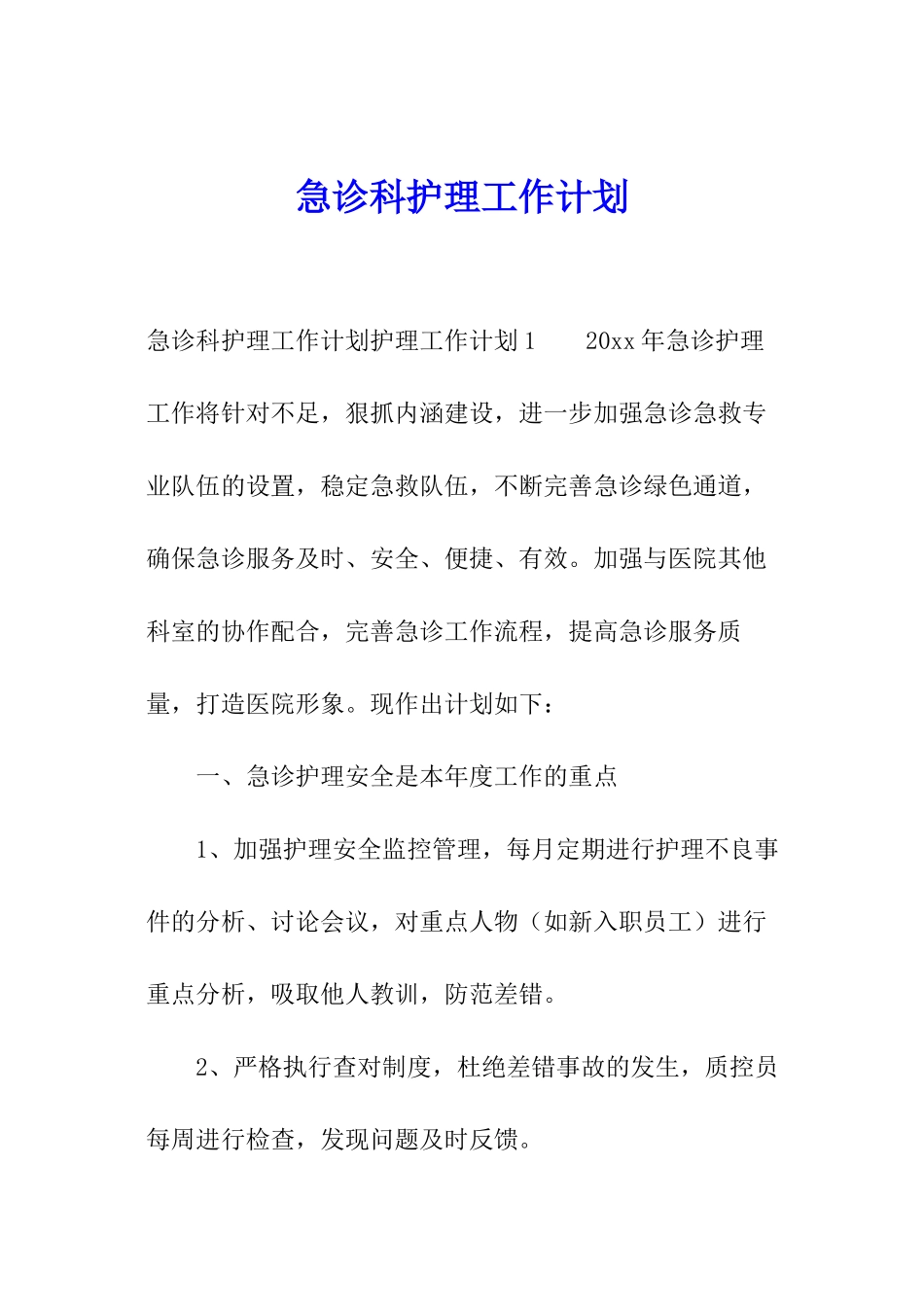 急诊科护理工作计划

急诊科护理工作计划护理工作计划1　　20xx年急诊护理工作将针对不足，狠抓内涵建设，进一步加强急诊急救专业队伍的设置，稳定急救队伍，不断完善急诊绿色通道，确保急诊服务及时、安全、便捷、有效。加强与医院其他科室的协作配合，完善急诊工作流程，提高急诊服务质量，打造医院形象。现作出计划如下：

一、急诊护理安全是本年度工作的重点

1、加强护理安全监控管理，每月定期进行护理不良事件的分析、讨论会议，对重点人物（如新入职员工）进行重点分析，吸取他人教训，防范差错。

2、严格执行查对制度，杜绝差错事故的发生，质控员每周进行检查，发现问题及时反馈。